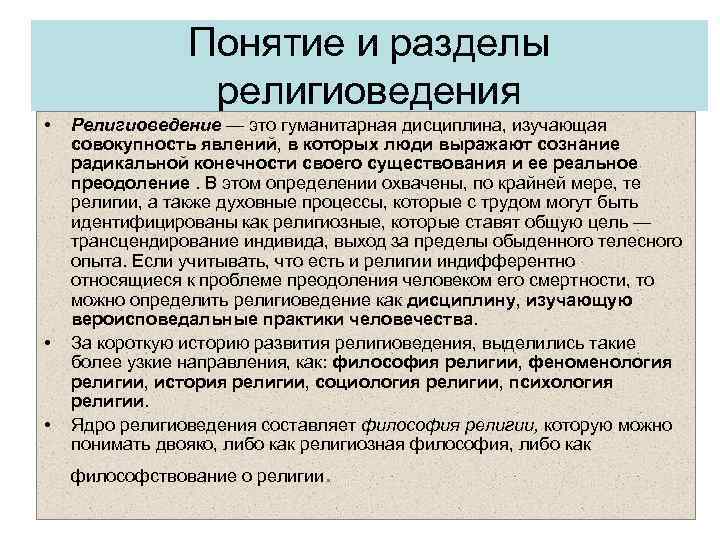 Понятие и разделы религиоведения

• Религиоведение — это гуманитарная дисциплина, изучающая совокупность явлений, в которых люди выражают сознание радикальной конечности своего существования и ее реальное преодоление . В этом определении охвачены, по крайней мере, те религии, а также духовные процессы, которые с трудом могут быть идентифицированы как религиозные, которые ставят общую цель — трансцендирование индивида, выход за пределы обыденного телесного опыта. Если учитывать, что есть и религии индифферентно относящиеся к проблеме преодоления человеком его смертности, то можно определить религиоведение как дисциплину, изучающую вероисповедальные практики человечества.

• За короткую историю развития религиоведения, выделились такие более узкие направления, как: философия религии, феноменология религии, история религии, социология религии, психология религии.

• Ядро религиоведения составляет философия религии, которую можно понимать двояко, либо как религиозная философия, либо как философствование о религии.